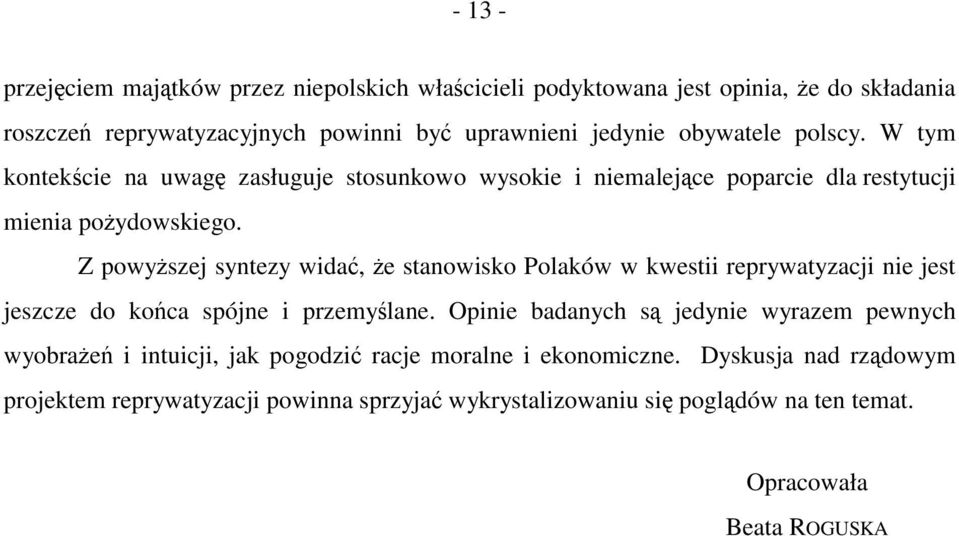 - 13 -

przejęciem majątków przez niepolskich właścicieli podyktowana jest opinia, że do składania roszczeń reprywatyzacyjnych powinni być uprawnieni jedynie obywatele polscy. W tym kontekście na uwagę zasługuje stosunkowo wysokie i niemalejące poparcie dla restytucji mienia pożydowskiego.

Z powyższej syntezy widać, że stanowisko Polaków w kwestii reprywatyzacji nie jest jeszcze do końca spójne i przemyślane. Opinie badanych są jedynie wyrazem pewnych wyobrażeń i intuicji, jak pogodzić racje moralne i ekonomiczne. Dyskusja nad rządowym projektem reprywatyzacji powinna sprzyjać wykrystalizowaniu się poglądów na ten temat.

Opracowała

Beata ROGUSKA